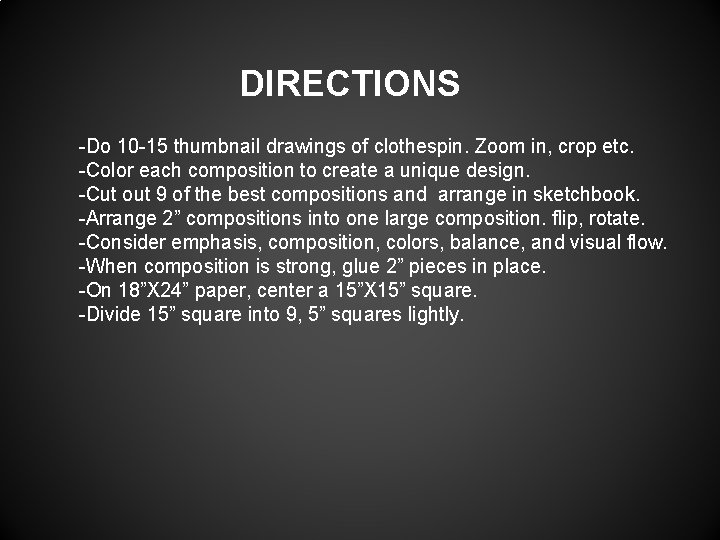 DIRECTIONS

-Do 10-15 thumbnail drawings of clothespin. Zoom in, crop etc.
-Color each composition to create a unique design.
-Cut out 9 of the best compositions and arrange in sketchbook.
-Arrange 2" compositions into one large composition. flip, rotate.
-Consider emphasis, composition, colors, balance, and visual flow.
-When composition is strong, glue 2" pieces in place.
-On 18"X24" paper, center a 15"X15" square.
-Divide 15" square into 9, 5" squares lightly.